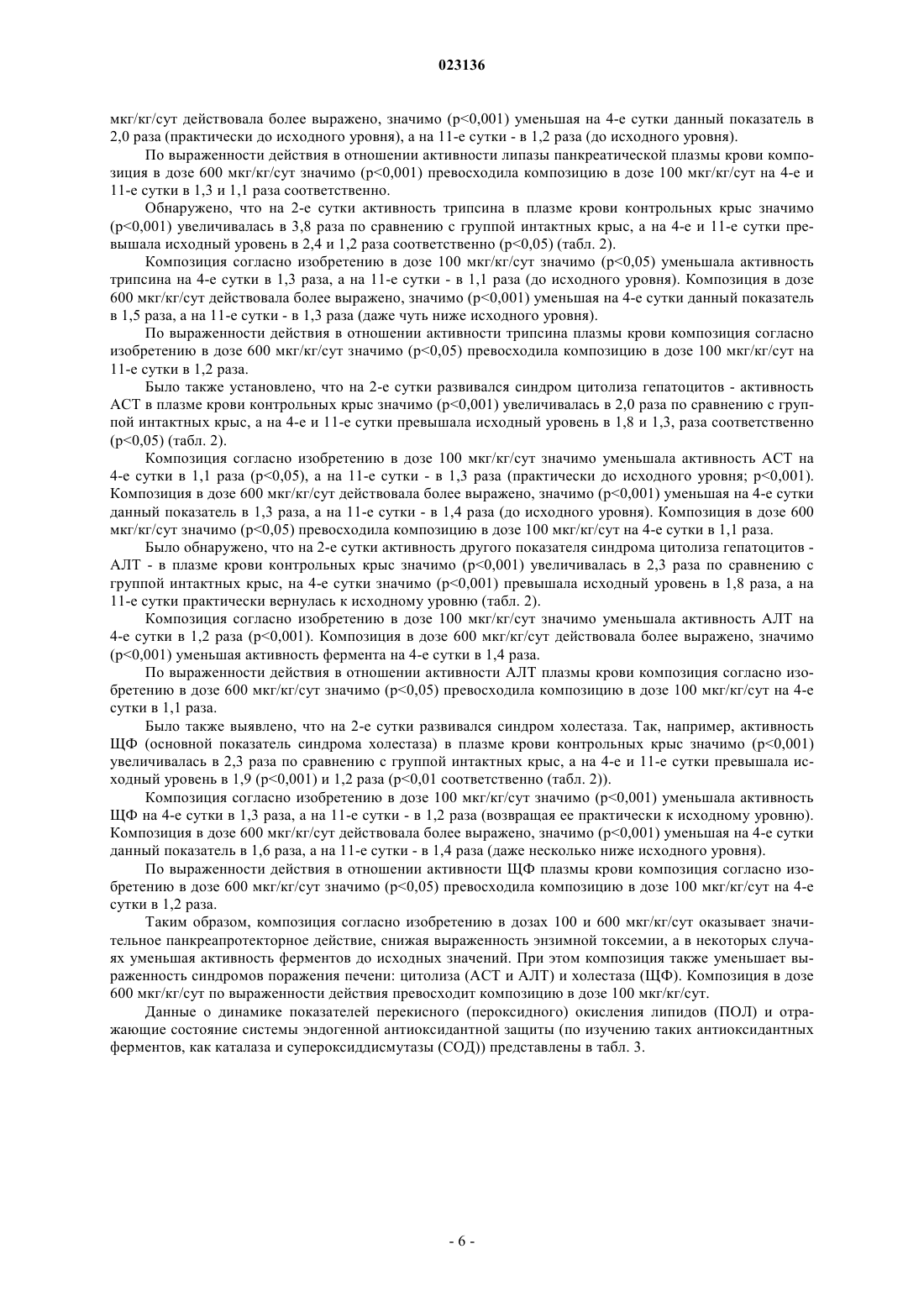 023136

мкг/кг/сут действовала более выражено, значимо (p<0,001) уменьшая на 4-е сутки данный показатель в 2,0 раза (практически до исходного уровня), а на 11-е сутки - в 1,2 раза (до исходного уровня).

По выраженности действия в отношении активности липазы панкреатической плазмы крови композиция в дозе 600 мкг/кг/сут значимо (p<0,001) превосходила композицию в дозе 100 мкг/кг/сут на 4-е и 11-е сутки в 1,3 и 1,1 раза соответственно.

Обнаружено, что на 2-е сутки активность трипсина в плазме крови контрольных крыс значимо (p<0,001) увеличивалась в 3,8 раза по сравнению с группой интактных крыс, а на 4-е и 11-е сутки превышала исходный уровень в 2,4 и 1,2 раза соответственно (p<0,05) (табл. 2).

Композиция согласно изобретению в дозе 100 мкг/кг/сут значимо (p<0,05) уменьшала активность трипсина на 4-е сутки в 1,3 раза, а на 11-е сутки - в 1,1 раза (до исходного уровня). Композиция в дозе 600 мкг/кг/сут действовала более выражено, значимо (p<0,001) уменьшая на 4-е сутки данный показатель в 1,5 раза, а на 11-е сутки - в 1,3 раза (даже чуть ниже исходного уровня).

По выраженности действия в отношении активности трипсина плазмы крови композиция согласно изобретению в дозе 600 мкг/кг/сут значимо (p<0,05) превосходила композицию в дозе 100 мкг/кг/сут на 11-е сутки в 1,2 раза.

Было также установлено, что на 2-е сутки развивался синдром цитолиза гепатоцитов - активность АСТ в плазме крови контрольных крыс значимо (p<0,001) увеличивалась в 2,0 раза по сравнению с группой интактных крыс, а на 4-е и 11-е сутки превышала исходный уровень в 1,8 и 1,3, раза соответственно (p<0,05) (табл. 2).

Композиция согласно изобретению в дозе 100 мкг/кг/сут значимо уменьшала активность АСТ на 4-е сутки в 1,1 раза (p<0,05), а на 11-е сутки - в 1,3 раза (практически до исходного уровня; p<0,001). Композиция в дозе 600 мкг/кг/сут действовала более выражено, значимо (p<0,001) уменьшая на 4-е сутки данный показатель в 1,3 раза, а на 11-е сутки - в 1,4 раза (до исходного уровня). Композиция в дозе 600 мкг/кг/сут значимо (p<0,05) превосходила композицию в дозе 100 мкг/кг/сут на 4-е сутки в 1,1 раза.

Было обнаружено, что на 2-е сутки активность другого показателя синдрома цитолиза гепатоцитов - АЛТ - в плазме крови контрольных крыс значимо (p<0,001) увеличивалась в 2,3 раза по сравнению с группой интактных крыс, на 4-е сутки значимо (p<0,001) превышала исходный уровень в 1,8 раза, а на 11-е сутки практически вернулась к исходному уровню (табл. 2).

Композиция согласно изобретению в дозе 100 мкг/кг/сут значимо уменьшала активность АЛТ на 4-е сутки в 1,2 раза (p<0,001). Композиция в дозе 600 мкг/кг/сут действовала более выражено, значимо (p<0,001) уменьшая активность фермента на 4-е сутки в 1,4 раза.

По выраженности действия в отношении активности АЛТ плазмы крови композиция согласно изобретению в дозе 600 мкг/кг/сут значимо (p<0,05) превосходила композицию в дозе 100 мкг/кг/сут на 4-е сутки в 1,1 раза.

Было также выявлено, что на 2-е сутки развивался синдром холестаза. Так, например, активность ЩФ (основной показатель синдрома холестаза) в плазме крови контрольных крыс значимо (p<0,001) увеличивалась в 2,3 раза по сравнению с группой интактных крыс, а на 4-е и 11-е сутки превышала исходный уровень в 1,9 (p<0,001) и 1,2 раза (p<0,01 соответственно (табл. 2)).

Композиция согласно изобретению в дозе 100 мкг/кг/сут значимо (p<0,001) уменьшала активность ЩФ на 4-е сутки в 1,3 раза, а на 11-е сутки - в 1,2 раза (возвращая ее практически к исходному уровню). Композиция в дозе 600 мкг/кг/сут действовала более выражено, значимо (p<0,001) уменьшая на 4-е сутки данный показатель в 1,6 раза, а на 11-е сутки - в 1,4 раза (даже несколько ниже исходного уровня).

По выраженности действия в отношении активности ЩФ плазмы крови композиция согласно изобретению в дозе 600 мкг/кг/сут значимо (p<0,05) превосходила композицию в дозе 100 мкг/кг/сут на 4-е сутки в 1,2 раза.

Таким образом, композиция согласно изобретению в дозах 100 и 600 мкг/кг/сут оказывает значительное панкреапротекторное действие, снижая выраженность энзимной токсемии, а в некоторых случаях уменьшая активность ферментов до исходных значений. При этом композиция также уменьшает выраженность синдромов поражения печени: цитолиза (АСТ и АЛТ) и холестаза (ЩФ). Композиция в дозе 600 мкг/кг/сут по выраженности действия превосходит композицию в дозе 100 мкг/кг/сут.

Данные о динамике показателей перекисного (пероксидного) окисления липидов (ПОЛ) и отражающие состояние системы эндогенной антиоксидантной защиты (по изучению таких антиоксидантных ферментов, как каталаза и супероксиддисмутазы (СОД)) представлены в табл. 3.

- 6 -